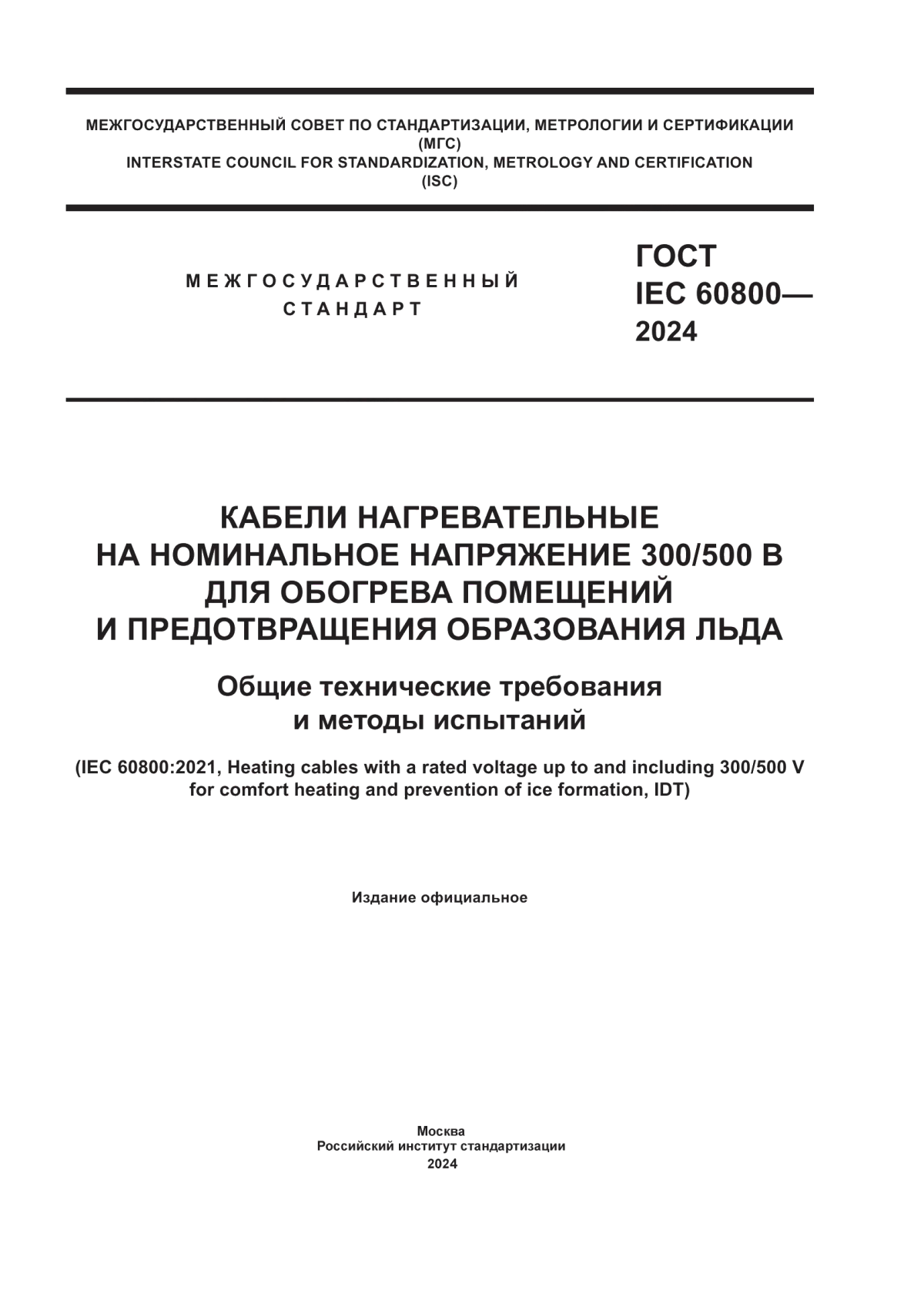 МЕЖГОСУДАРСТВЕННЫЙ СОВЕТ ПО СТАНДАРТИЗАЦИИ, МЕТРОЛОГИИ И СЕРТИФИКАЦИИ
(МГС)
INTERSTATE COUNCIL FOR STANDARDIZATION, METROLOGY AND CERTIFICATION
(ISC)

МЕЖГОСУДАРСТВЕННЫЙ
СТАНДАРТ

ГОСТ
IEC 60800—
2024

КАБЕЛИ НАГРЕВАТЕЛЬНЫЕ
НА НОМИНАЛЬНОЕ НАПРЯЖЕНИЕ 300/500 В
ДЛЯ ОБОГРЕВА ПОМЕЩЕНИЙ
И ПРЕДОТВРАЩЕНИЯ ОБРАЗОВАНИЯ ЛЬДА

Общие технические требования
и методы испытаний

(IEC 60800:2021, Heating cables with a rated voltage up to and including 300/500 V
for comfort heating and prevention of ice formation, IDT)

Издание официальное

Москва
Российский институт стандартизации
2024